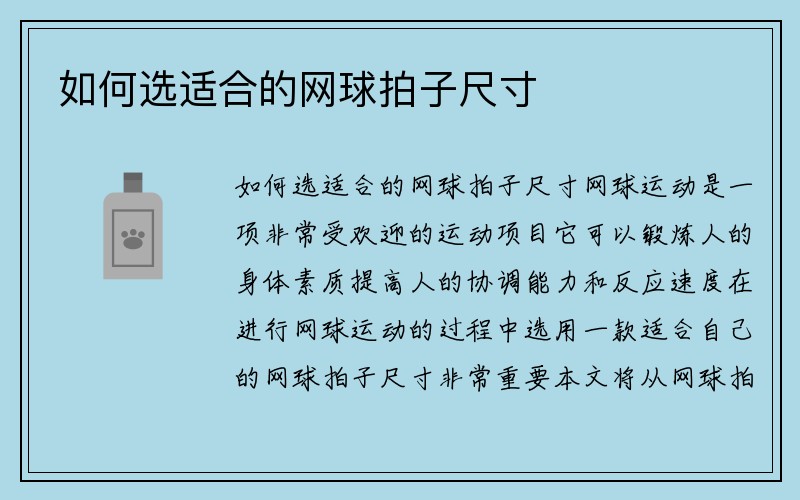 如何选适合的网球拍子尺寸

如何选适合的网球拍子尺寸网球运动是一项非常受欢迎的运动项目它可以锻炼人的身体素质提高人的协调能力和反应速度在进行网球运动的过程中选用一款适合自己的网球拍子尺寸非常重要本文将从网球拍